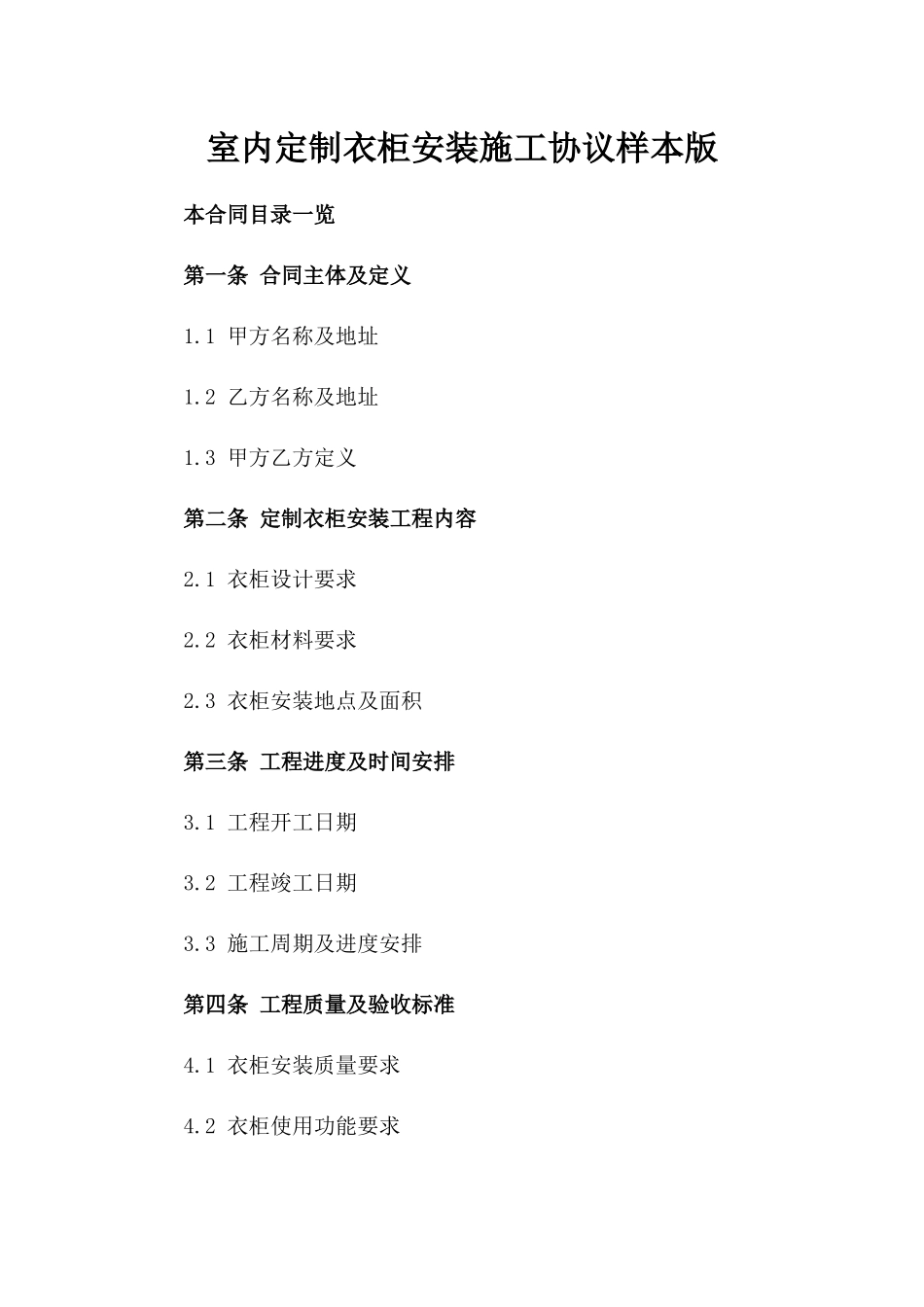 室内定制衣柜安装施工协议样本版

本合同目录一览

第一条 合同主体及定义

1.1 甲方名称及地址

1.2 乙方名称及地址

1.3 甲方乙方定义

第二条 定制衣柜安装工程内容

2.1 衣柜设计要求

2.2 衣柜材料要求

2.3 衣柜安装地点及面积

第三条 工程进度及时间安排

3.1 工程开工日期

3.2 工程竣工日期

3.3 施工周期及进度安排

第四条 工程质量及验收标准

4.1 衣柜安装质量要求

4.2 衣柜使用功能要求